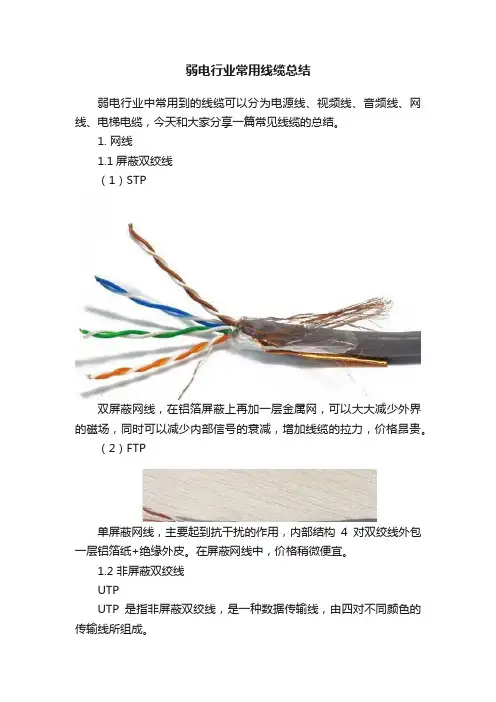 弱电行业常用线缆总结

弱电行业中常用到的线缆可以分为电源线、视频线、音频线、网线、电梯电缆，今天和大家分享一篇常见线缆的总结。

1. 网线

1.1 屏蔽双绞线

（1）STP

双屏蔽网线，在铝箔屏蔽上再加一层金属网，可以大大减少外界的磁场，同时可以减少内部信号的衰减，增加线缆的拉力，价格昂贵。

（2）FTP

单屏蔽网线，主要起到抗干扰的作用，内部结构 4 对双绞线外包一层铝箔纸+绝缘外皮。在屏蔽网线中，价格稍微便宜。

1.2 非屏蔽双绞线

UTP

UTP 是指非屏蔽双绞线，是一种数据传输线，由四对不同颜色的传输线所组成。